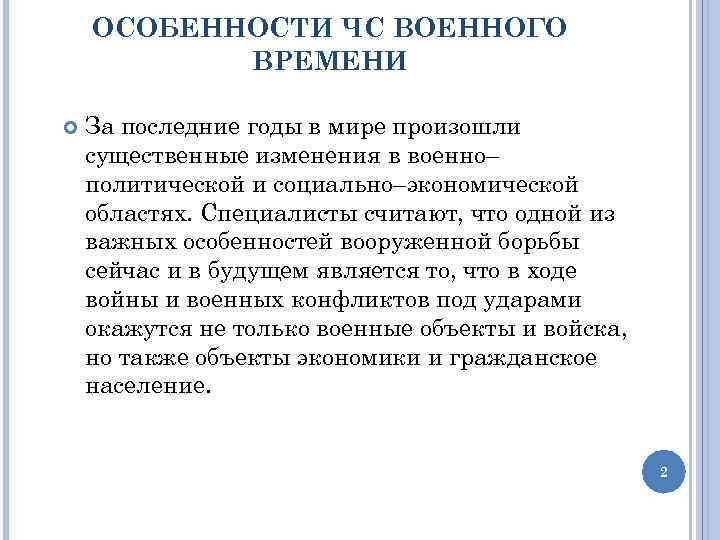 ОСОБЕННОСТИ ЧС ВОЕННОГО ВРЕМЕНИ

За последние годы в мире произошли существенные изменения в военно–политической и социально–экономической областях. Специалисты считают, что одной из важных особенностей вооруженной борьбы сейчас и в будущем является то, что в ходе войны и военных конфликтов под ударами окажутся не только военные объекты и войска, но также объекты экономики и гражданское население.

2